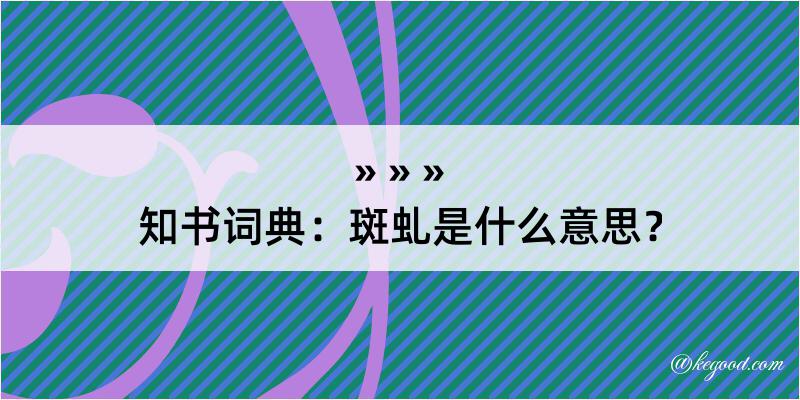 » » »
知书词典：斑虬是什么意思？
@kegood.com